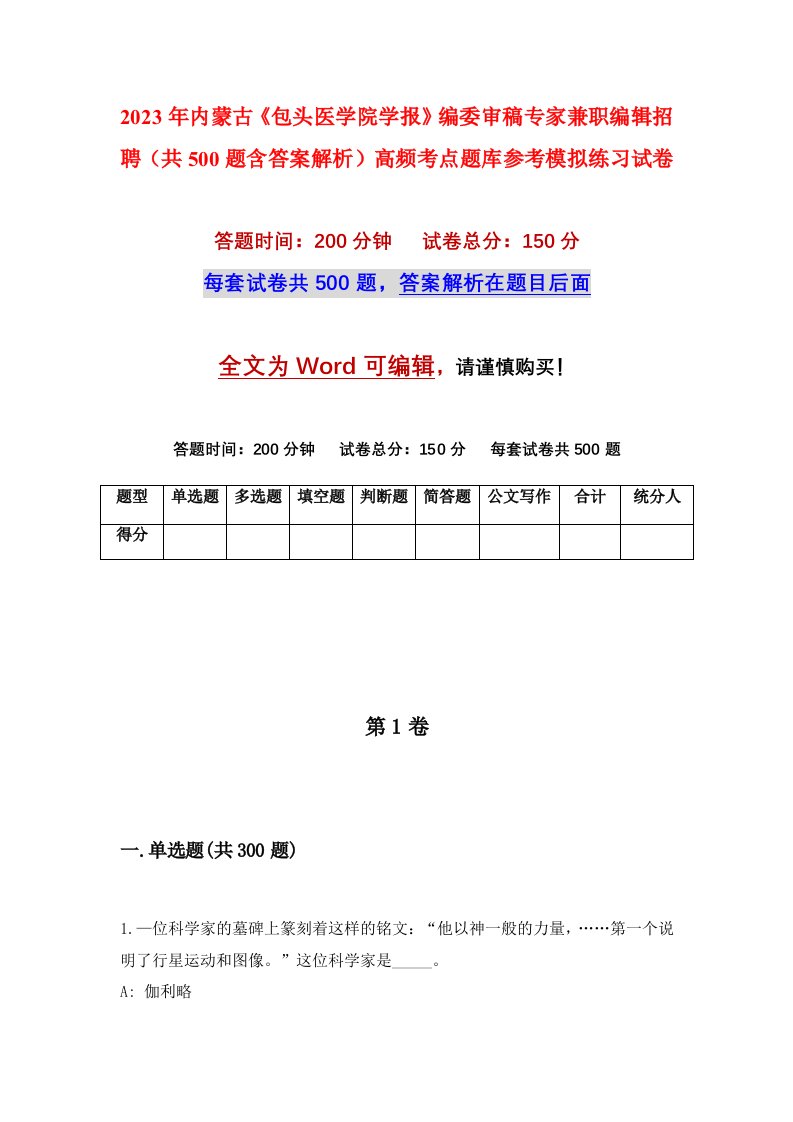 2023年内蒙古《包头医学院学报》编委审稿专家兼职编辑招聘（共500题含答案解析）高频考点题库参考模拟练习试卷

答题时间：200分钟　试卷总分：150分

每套试卷共500题，答案解析在题目后面

全文为Word可编辑，请谨慎购买！

答题时间：200分钟　试卷总分：150分　每套试卷共500题

| 题型 | 单选题 | 多选题 | 填空题 | 判断题 | 简答题 | 公文写作 | 合计 | 统分人 |
|---|---|---|---|---|---|---|---|---|
| 得分 | | | | | | | | |

第1卷

一.单选题(共300题)

1.一位科学家的墓碑上篆刻着这样的铭文：“他以神一般的力量，……第一个说明了行星运动和图像。”这位科学家是_____。

A: 伽利略